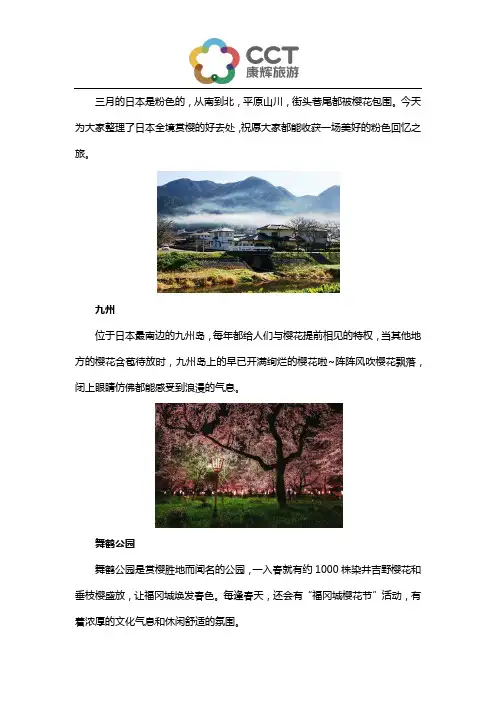 CCT
康辉旅游

三月的日本是粉色的，从南到北，平原山川，街头巷尾都被樱花包围。今天为大家整理了日本全境赏樱的好去处，祝愿大家都能收获一场美好的粉色回忆之旅。

九州

位于日本最南边的九州岛，每年都给人们与樱花提前相见的特权，当其他地方的樱花含苞待放时，九州岛上的早已开满绚烂的樱花啦~阵阵风吹樱花飘落，闭上眼睛仿佛都能感受到浪漫的气息。

舞鹤公园

舞鹤公园是赏樱胜地而闻名的公园，一入春就有约 1000 株染井吉野樱花和垂枝樱盛放，让福冈城焕发春色。每逢春天，还会有"福冈城樱花节"活动，有着浓厚的文化气息和休闲舒适的氛围。